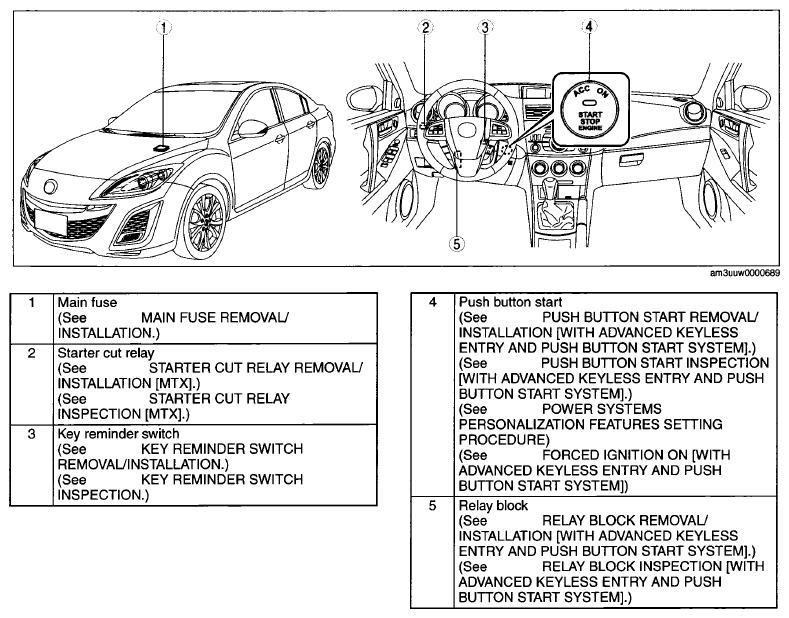 1
2
3
4
ACC ON
START STOP ENGINE
5
am3uuw0000689

| 1 | Main fuse (See MAIN FUSE REMOVAL/ INSTALLATION.) |
|---|---|
| 2 | Starter cut relay (See STARTER CUT RELAY REMOVAL/ INSTALLATION [MTX].) (See STARTER CUT RELAY INSPECTION [MTX].) |
| 3 | Key reminder switch (See KEY REMINDER SWITCH REMOVAL/INSTALLATION.) (See KEY REMINDER SWITCH INSPECTION.) |

| 4 | Push button start (See PUSH BUTTON START REMOVAL/ INSTALLATION [WITH ADVANCED KEYLESS ENTRY AND PUSH BUTTON START SYSTEM].) (See PUSH BUTTON START INSPECTION [WITH ADVANCED KEYLESS ENTRY AND PUSH BUTTON START SYSTEM].) (See POWER SYSTEMS PERSONALIZATION FEATURES SETTING PROCEDURE) (See FORCED IGNITION ON [WITH ADVANCED KEYLESS ENTRY AND PUSH BUTTON START SYSTEM]) |
|---|---|
| 5 | Relay block (See RELAY BLOCK REMOVAL/ INSTALLATION [WITH ADVANCED KEYLESS ENTRY AND PUSH BUTTON START SYSTEM].) (See RELAY BLOCK INSPECTION [WITH ADVANCED KEYLESS ENTRY AND PUSH BUTTON START SYSTEM].) |